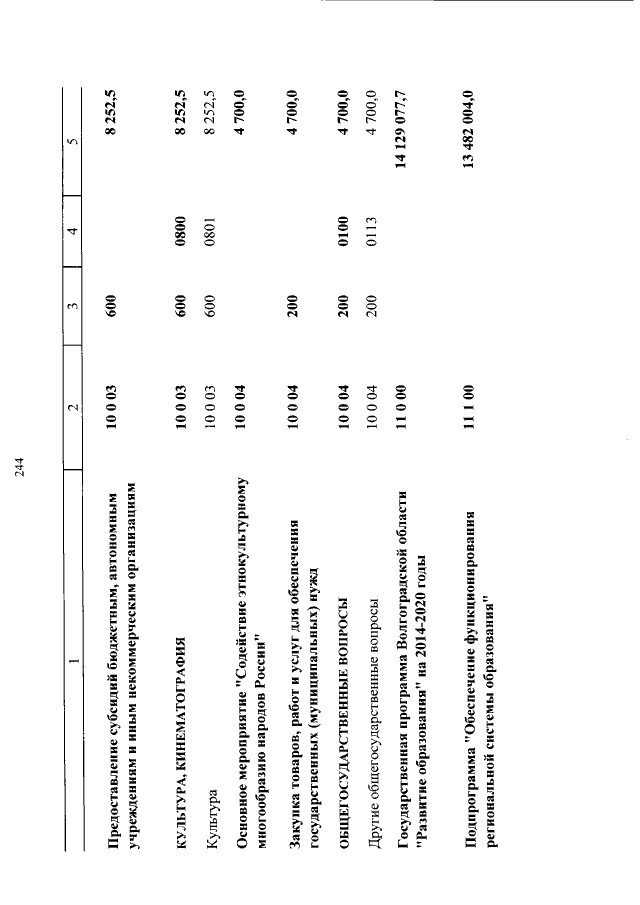 244

| 1 | 2 | 3 | 4 | 5 |
|---|---|---|---|---|
| Предоставление субсидий бюджетным, автономным учреждениям и иным некоммерческим организациям | 10 0 03 | 600 | | 8 252,5 |
| КУЛЬТУРА, КИНЕМАТОГРАФИЯ | 10 0 03 | 600 | 0800 | 8 252,5 |
| Культура | 10 0 03 | 600 | 0801 | 8 252,5 |
| Основное мероприятие "Содействие этнокультурному многообразию народов России" | 10 0 04 | | | 4 700,0 |
| Закупка товаров, работ и услуг для обеспечения государственных (муниципальных) нужд | 10 0 04 | 200 | | 4 700,0 |
| ОБЩЕГОСУДАРСТВЕННЫЕ ВОПРОСЫ | 10 0 04 | 200 | 0100 | 4 700,0 |
| Другие общегосударственные вопросы | 10 0 04 | 200 | 0113 | 4 700,0 |
| Государственная программа Волгоградской области "Развитие образования" на 2014-2020 годы | 11 0 00 | | | 14 129 077,7 |
| Подпрограмма "Обеспечение функционирования региональной системы образования" | 11 1 00 | | | 13 482 004,0 |